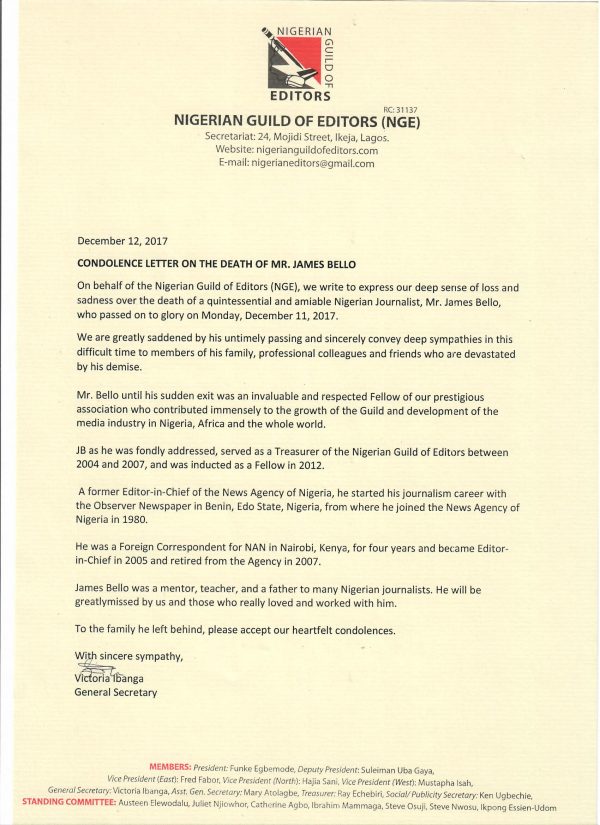 NIGERIAN GUILD OF EDITORS

RC: 31137

NIGERIAN GUILD OF EDITORS (NGE)

Secretariat: 24, Mojidi Street, Ikeja, Lagos.
Website: nigerianguildofeditors.com
E-mail: nigerianeditors@gmail.com

December 12, 2017

CONDOLENCE LETTER ON THE DEATH OF MR. JAMES BELLO

On behalf of the Nigerian Guild of Editors (NGE), we write to express our deep sense of loss and sadness over the death of a quintessential and amiable Nigerian Journalist, Mr. James Bello, who passed on to glory on Monday, December 11, 2017.

We are greatly saddened by his untimely passing and sincerely convey deep sympathies in this difficult time to members of his family, professional colleagues and friends who are devastated by his demise.

Mr. Bello until his sudden exit was an invaluable and respected Fellow of our prestigious association who contributed immensely to the growth of the Guild and development of the media industry in Nigeria, Africa and the whole world.

JB as he was fondly addressed, served as a Treasurer of the Nigerian Guild of Editors between 2004 and 2007, and was inducted as a Fellow in 2012.

A former Editor-in-Chief of the News Agency of Nigeria, he started his journalism career with the Observer Newspaper in Benin, Edo State, Nigeria, from where he joined the News Agency of Nigeria in 1980.

He was a Foreign Correspondent for NAN in Nairobi, Kenya, for four years and became Editor-in-Chief in 2005 and retired from the Agency in 2007.

James Bello was a mentor, teacher, and a father to many Nigerian journalists. He will be greatlymissed by us and those who really loved and worked with him.

To the family he left behind, please accept our heartfelt condolences.

With sincere sympathy,

Victoria Ibanga
General Secretary

MEMBERS: President: Funke Egbemode, Deputy President: Suleiman Uba Gaya, Vice President (East): Fred Fabor, Vice President (North): Hajia Sani, Vice President (West): Mustapha Isah, General Secretary: Victoria Ibanga, Asst. Gen. Secretary: Mary Atolagbe, Treasurer: Ray Echebiri, Social/ Publicity Secretary: Ken Ugbechie,
STANDING COMMITTEE: Austeen Elewodalu, Juliet Njiowhor, Catherine Agbo, Ibrahim Mammaga, Steve Osuji, Steve Nwosu, Ikpong Essien-Udom